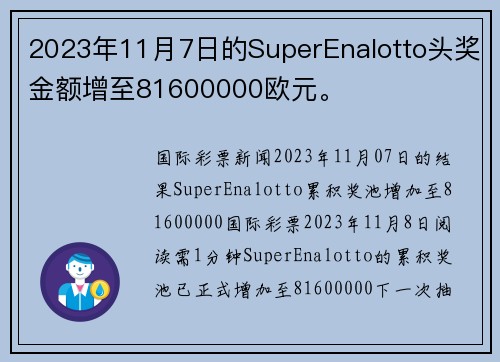 2023年11月7日的SuperEnalotto头奖金额增至81600000欧元。

国际彩票新闻2023年11月07日的结果SuperEnalotto累积奖池增加至81600000国际彩票2023年11月8日阅读需1分钟SuperEnalotto的累积奖池已正式增加至81600000下一次抽